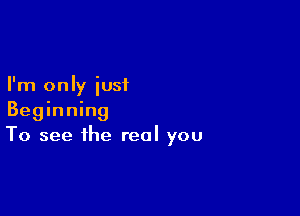 I'm only just
Beginning
To see the real you